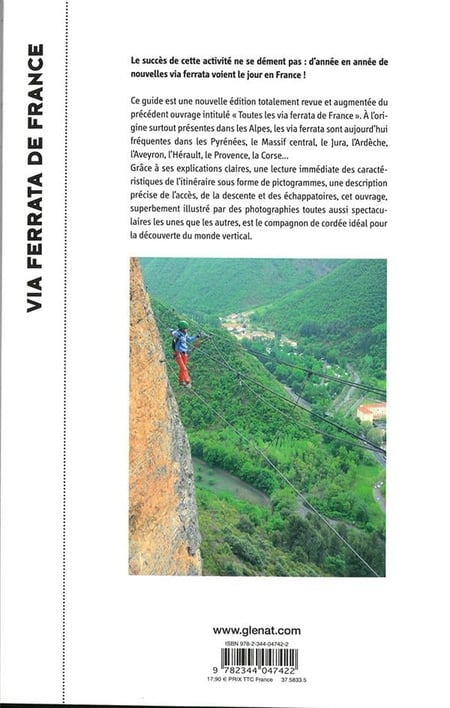 VIA FERRATA DE FRANCE

Le succès de cette activité ne se dément pas : d'année en année de nouvelles via ferrata voient le jour en France !

Ce guide est une nouvelle édition totalement revue et augmentée du précédent ouvrage intitulé « Toutes les via ferrata de France ». À l'origine surtout présentes dans les Alpes, les via ferrata sont aujourd'hui fréquentes dans les Pyrénées, le Massif central, le Jura, l'Ardèche, l'Aveyron, l'Hérault, le Provence, la Corse...
Grâce à ses explications claires, une lecture immédiate des caractéristiques de l'itinéraire sous forme de pictogrammes, une description précise de l'accès, de la descente et des échappatoires, cet ouvrage, superbement illustré par des photographies toutes aussi spectaculaires les unes que les autres, est le compagnon de cordée idéal pour la découverte du monde vertical.

www.glenat.com

ISBN 978-2-344-04742-2

9 782344 047422

17,90 € PRIX TTC France 37.5833.5